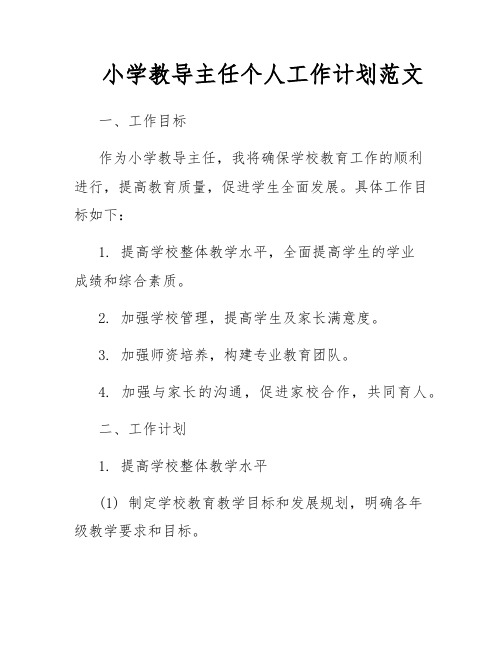 小学教导主任个人工作计划范文

一、工作目标

作为小学教导主任，我将确保学校教育工作的顺利进行，提高教育质量，促进学生全面发展。具体工作目标如下：

1. 提高学校整体教学水平，全面提高学生的学业成绩和综合素质。

2. 加强学校管理，提高学生及家长满意度。

3. 加强师资培养，构建专业教育团队。

4. 加强与家长的沟通，促进家校合作，共同育人。

二、工作计划

1. 提高学校整体教学水平

(1) 制定学校教育教学目标和发展规划，明确各年级教学要求和目标。